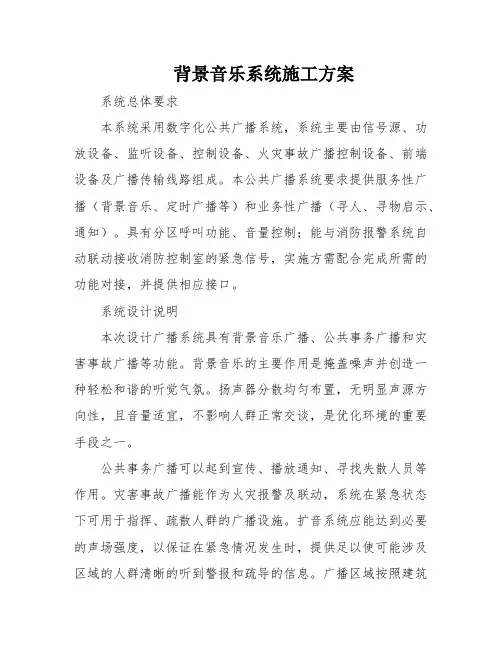 背景音乐系统施工方案

系统总体要求

本系统采用数字化公共广播系统，系统主要由信号源、功放设备、监听设备、控制设备、火灾事故广播控制设备、前端设备及广播传输线路组成。本公共广播系统要求提供服务性广播（背景音乐、定时广播等）和业务性广播（寻人、寻物启示、通知）。具有分区呼叫功能、音量控制；能与消防报警系统自动联动接收消防控制室的紧急信号，实施方需配合完成所需的功能对接，并提供相应接口。

系统设计说明

本次设计广播系统具有背景音乐广播、公共事务广播和灾害事故广播等功能。背景音乐的主要作用是掩盖噪声并创造一种轻松和谐的听觉气氛。扬声器分散均匀布置，无明显声源方向性，且音量适宜，不影响人群正常交谈，是优化环境的重要手段之一。

公共事务广播可以起到宣传、播放通知、寻找失散人员等作用。灾害事故广播能作为火灾报警及联动，系统在紧急状态下可用于指挥、疏散人群的广播设施。扩音系统应能达到必要的声场强度，以保证在紧急情况发生时，提供足以使可能涉及区域的人群清晰的听到警报和疏导的信息。广播区域按照建筑